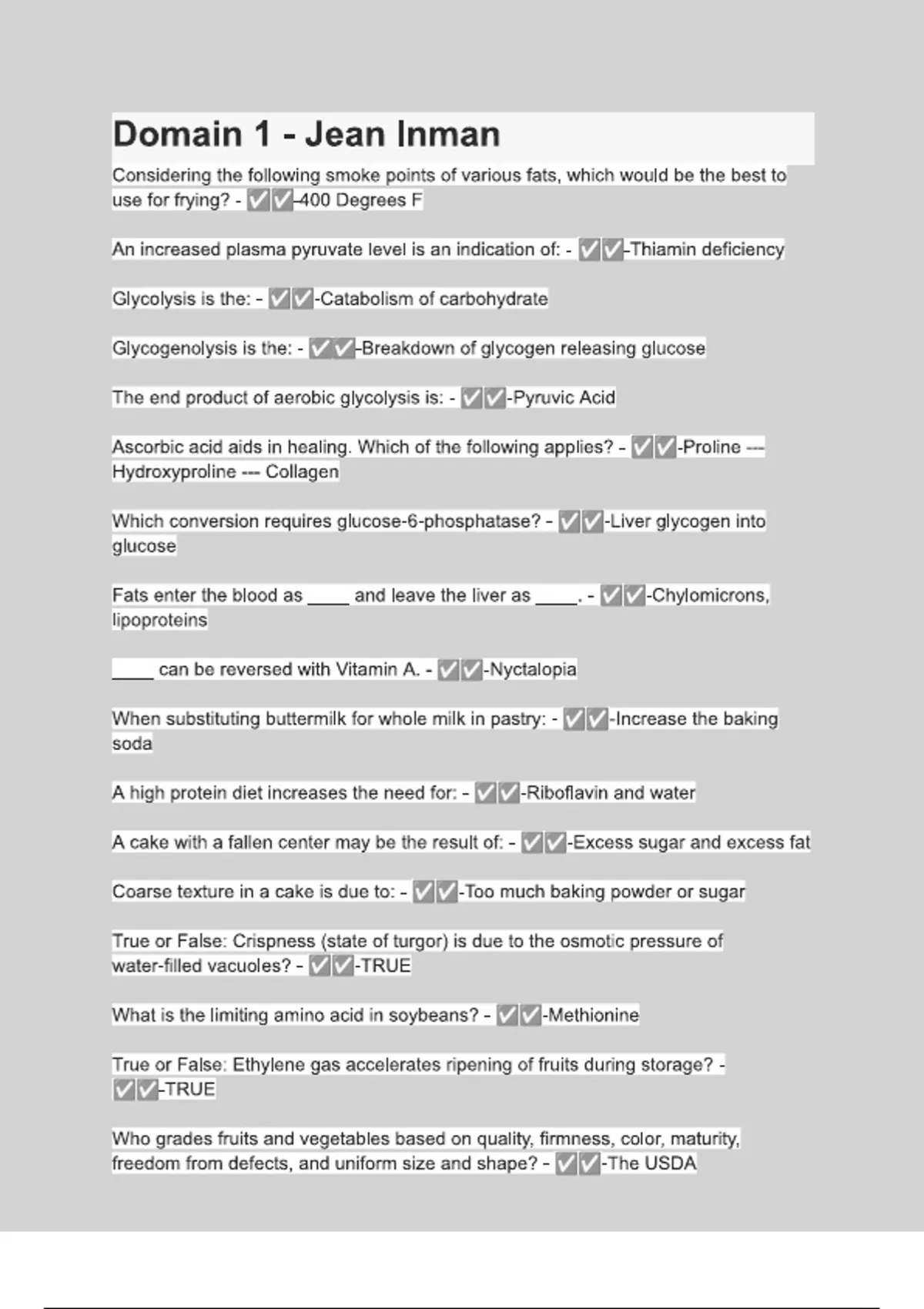 Domain 1 - Jean Inman

Considering the following smoke points of various fats, which would be the best to use for frying? - ✅✅-400 Degrees F

An increased plasma pyruvate level is an indication of: - ✅✅-Thiamin deficiency

Glycolysis is the: - ✅✅-Catabolism of carbohydrate

Glycogenolysis is the: - ✅✅-Breakdown of glycogen releasing glucose

The end product of aerobic glycolysis is: - ✅✅-Pyruvic Acid

Ascorbic acid aids in healing. Which of the following applies? - ✅✅-Proline --- Hydroxyproline --- Collagen

Which conversion requires glucose-6-phosphatase? - ✅✅-Liver glycogen into glucose

Fats enter the blood as ____ and leave the liver as ____. - ✅✅-Chylomicrons, lipoproteins

____ can be reversed with Vitamin A. - ✅✅-Nyctalopia

When substituting buttermilk for whole milk in pastry: - ✅✅-Increase the baking soda

A high protein diet increases the need for: - ✅✅-Riboflavin and water

A cake with a fallen center may be the result of: - ✅✅-Excess sugar and excess fat

Coarse texture in a cake is due to: - ✅✅-Too much baking powder or sugar

True or False: Crispness (state of turgor) is due to the osmotic pressure of water-filled vacuoles? - ✅✅-TRUE

What is the limiting amino acid in soybeans? - ✅✅-Methionine

True or False: Ethylene gas accelerates ripening of fruits during storage? - ✅✅-TRUE

Who grades fruits and vegetables based on quality, firmness, color, maturity, freedom from defects, and uniform size and shape? - ✅✅-The USDA